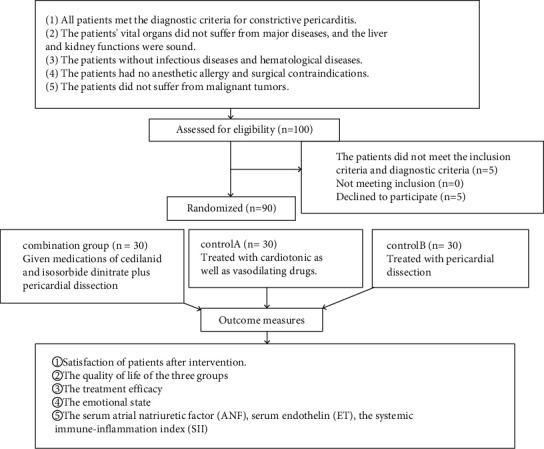 (1) All patients met the diagnostic criteria for constrictive pericarditis.
(2) The patients' vital organs did not suffer from major diseases, and the liver and kidney functions were sound.
(3) The patients without infectious diseases and hematological diseases.
(4) The patients had no anesthetic allergy and surgical contraindications.
(5) The patients did not suffer from malignant tumors.

Assessed for eligibility (n=100)

The patients did not meet the inclusion criteria and diagnostic criteria (n=5)
Not meeting inclusion (n=0)
Declined to participate (n=5)

Randomized (n=90)

combination group (n = 30)
Given medications of cedilanid and isosorbide dinitrate plus pericardial dissection

controlA (n= 30)
Treated with cardiotonic as well as vasodilating drugs.

controlB (n= 30)
Treated with pericardial dissection

Outcome measures

①Satisfaction of patients after intervention.
②The quality of life of the three groups
③The treatment efficacy
④The emotional state
⑤The serum atrial natriuretic factor (ANF), serum endothelin (ET), the systemic immune-inflammation index (SII)